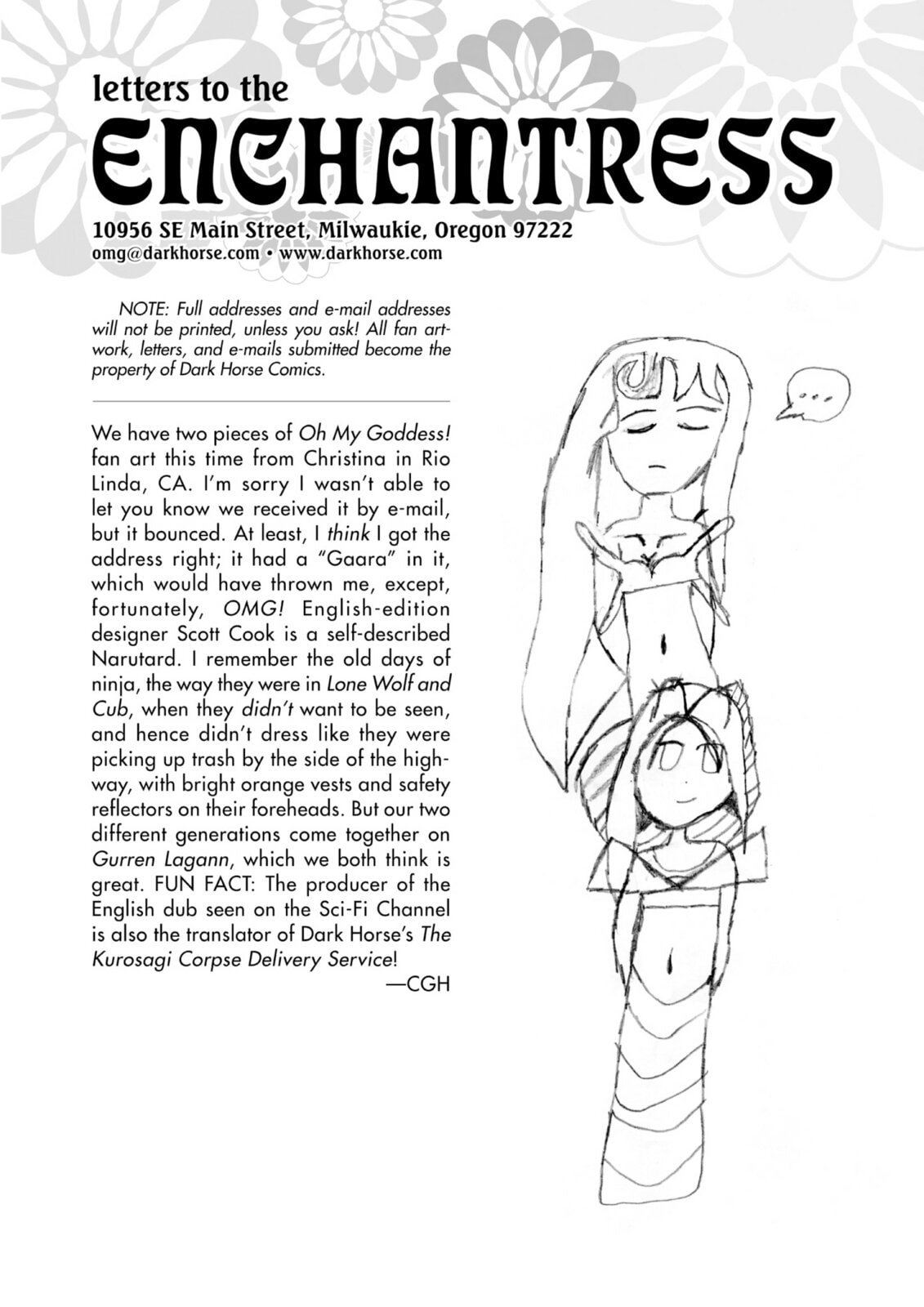 letters to the
ENCHANTRESS
10956 SE Main Street, Milwaukie, Oregon 97222
omg@darkhorse.com • www.darkhorse.com

NOTE: Full addresses and e-mail addresses will not be printed, unless you ask! All fan artwork, letters, and e-mails submitted become the property of Dark Horse Comics.

We have two pieces of Oh My Goddess! fan art this time from Christina in Rio Linda, CA. I'm sorry I wasn't able to let you know we received it by e-mail, but it bounced. At least, I think I got the address right; it had a "Gaara" in it, which would have thrown me, except, fortunately, OMG! English-edition designer Scott Cook is a self-described Narutard. I remember the old days of ninja, the way they were in Lone Wolf and Cub, when they didn't want to be seen, and hence didn't dress like they were picking up trash by the side of the highway, with bright orange vests and safety reflectors on their foreheads. But our two different generations come together on Gurren Lagann, which we both think is great. FUN FACT: The producer of the English dub seen on the Sci-Fi Channel is also the translator of Dark Horse's The Kurosagi Corpse Delivery Service!
—CGH

...